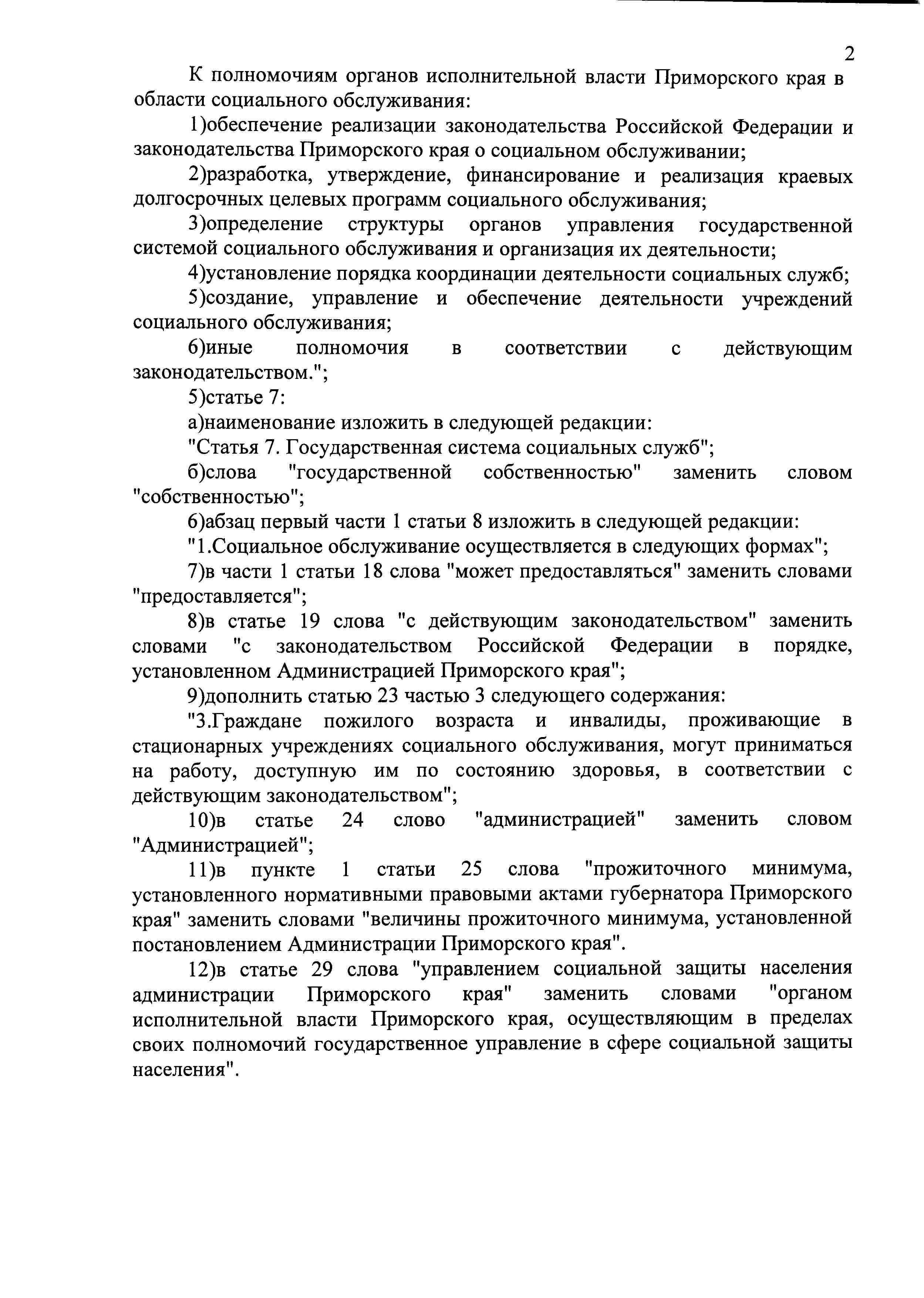 2

К полномочиям органов исполнительной власти Приморского края в области социального обслуживания:

1)обеспечение реализации законодательства Российской Федерации и законодательства Приморского края о социальном обслуживании;

2)разработка, утверждение, финансирование и реализация краевых долгосрочных целевых программ социального обслуживания;

3)определение структуры органов управления государственной системой социального обслуживания и организация их деятельности;

4)установление порядка координации деятельности социальных служб;

5)создание, управление и обеспечение деятельности учреждений социального обслуживания;

6)иные полномочия в соответствии с действующим законодательством.";

5)статье 7:

а)наименование изложить в следующей редакции:

"Статья 7. Государственная система социальных служб";

б)слова "государственной собственностью" заменить словом "собственностью";

6)абзац первый части 1 статьи 8 изложить в следующей редакции:

"1.Социальное обслуживание осуществляется в следующих формах";

7)в части 1 статьи 18 слова "может предоставляться" заменить словами "предоставляется";

8)в статье 19 слова "с действующим законодательством" заменить словами "с законодательством Российской Федерации в порядке, установленном Администрацией Приморского края";

9)дополнить статью 23 частью 3 следующего содержания:

"3.Граждане пожилого возраста и инвалиды, проживающие в стационарных учреждениях социального обслуживания, могут приниматься на работу, доступную им по состоянию здоровья, в соответствии с действующим законодательством";

10)в статье 24 слово "администрацией" заменить словом "Администрацией";

11)в пункте 1 статьи 25 слова "прожиточного минимума, установленного нормативными правовыми актами губернатора Приморского края" заменить словами "величины прожиточного минимума, установленной постановлением Администрации Приморского края".

12)в статье 29 слова "управлением социальной защиты населения администрации Приморского края" заменить словами "органом исполнительной власти Приморского края, осуществляющим в пределах своих полномочий государственное управление в сфере социальной защиты населения".